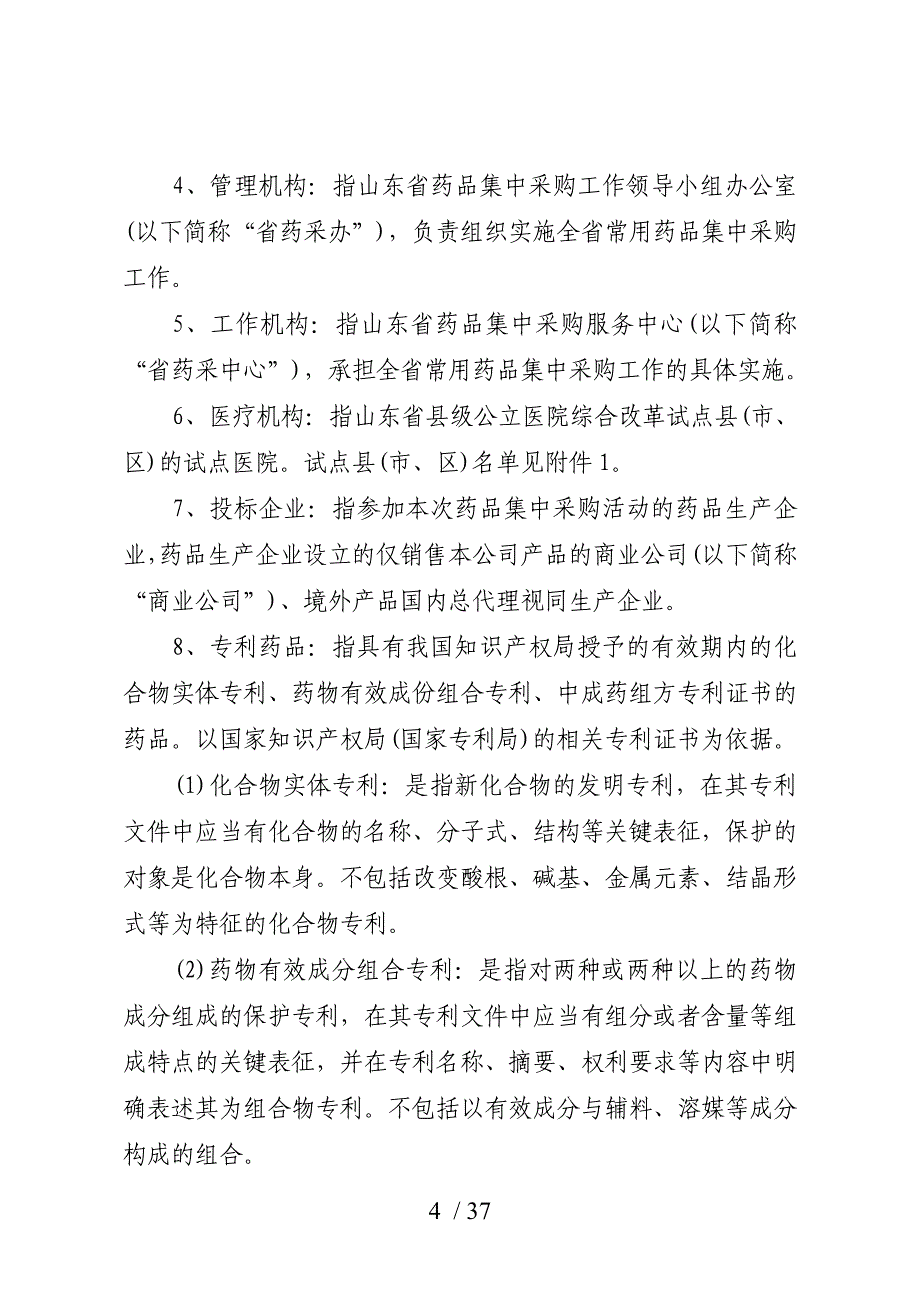 4、管理机构：指山东省药品集中采购工作领导小组办公室（以下简称“省药采办”），负责组织实施全省常用药品集中采购工作。

5、工作机构：指山东省药品集中采购服务中心（以下简称“省药采中心”），承担全省常用药品集中采购工作的具体实施。

6、医疗机构：指山东省县级公立医院综合改革试点县(市、区)的试点医院。试点县(市、区)名单见附件1。

7、投标企业：指参加本次药品集中采购活动的药品生产企业，药品生产企业设立的仅销售本公司产品的商业公司(以下简称“商业公司”）、境外产品国内总代理视同生产企业。

8、专利药品：指具有我国知识产权局授予的有效期内的化合物实体专利、药物有效成份组合专利、中成药组方专利证书的药品。以国家知识产权局(国家专利局)的相关专利证书为依据。

(1)化合物实体专利：是指新化合物的发明专利，在其专利文件中应当有化合物的名称、分子式、结构等关键表征，保护的对象是化合物本身。不包括改变酸根、碱基、金属元素、结晶形式等为特征的化合物专利。

(2)药物有效成分组合专利：是指对两种或两种以上的药物成分组成的保护专利，在其专利文件中应当有组分或者含量等组成特点的关键表征，并在专利名称、摘要、权利要求等内容中明确表述其为组合物专利。不包括以有效成分与辅料、溶媒等成分构成的组合。

4 / 37